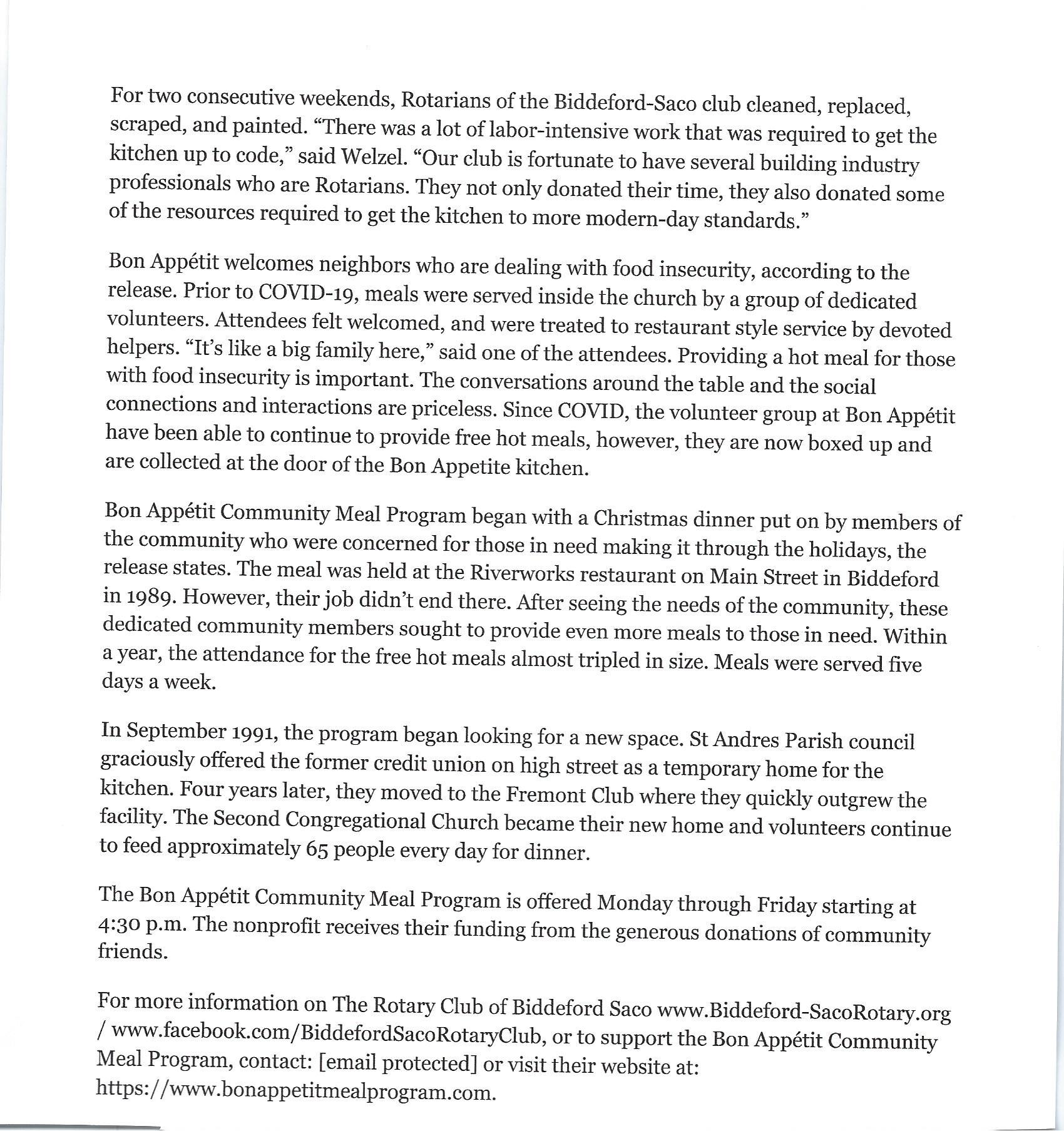 For two consecutive weekends, Rotarians of the Biddeford-Saco club cleaned, replaced, scraped, and painted. “There was a lot of labor-intensive work that was required to get the kitchen up to code,” said Welzel. “Our club is fortunate to have several building industry professionals who are Rotarians. They not only donated their time, they also donated some of the resources required to get the kitchen to more modern-day standards.”

Bon Appétit welcomes neighbors who are dealing with food insecurity, according to the release. Prior to COVID-19, meals were served inside the church by a group of dedicated volunteers. Attendees felt welcomed, and were treated to restaurant style service by devoted helpers. “It’s like a big family here,” said one of the attendees. Providing a hot meal for those with food insecurity is important. The conversations around the table and the social connections and interactions are priceless. Since COVID, the volunteer group at Bon Appétit have been able to continue to provide free hot meals, however, they are now boxed up and are collected at the door of the Bon Appetite kitchen.

Bon Appétit Community Meal Program began with a Christmas dinner put on by members of the community who were concerned for those in need making it through the holidays, the release states. The meal was held at the Riverworks restaurant on Main Street in Biddeford in 1989. However, their job didn’t end there. After seeing the needs of the community, these dedicated community members sought to provide even more meals to those in need. Within a year, the attendance for the free hot meals almost tripled in size. Meals were served five days a week.

In September 1991, the program began looking for a new space. St Andres Parish council graciously offered the former credit union on high street as a temporary home for the kitchen. Four years later, they moved to the Fremont Club where they quickly outgrew the facility. The Second Congregational Church became their new home and volunteers continue to feed approximately 65 people every day for dinner.

The Bon Appétit Community Meal Program is offered Monday through Friday starting at 4:30 p.m. The nonprofit receives their funding from the generous donations of community friends.

For more information on The Rotary Club of Biddeford Saco www.Biddeford-SacoRotary.org / www.facebook.com/BiddefordSacoRotaryClub, or to support the Bon Appétit Community Meal Program, contact: [email protected] or visit their website at: https://www.bonappetitmealprogram.com.